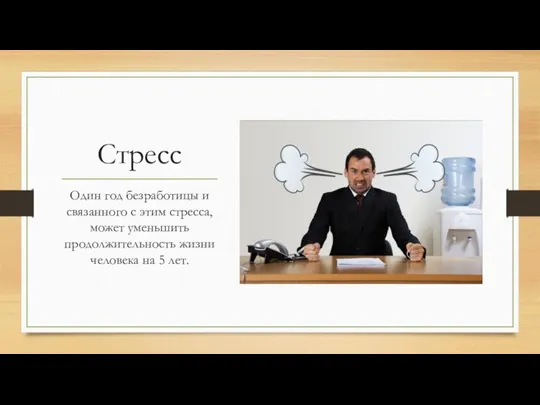 Стресс

Один год безработицы и связанного с этим стресса, может уменьшить продолжительность жизни человека на 5 лет.